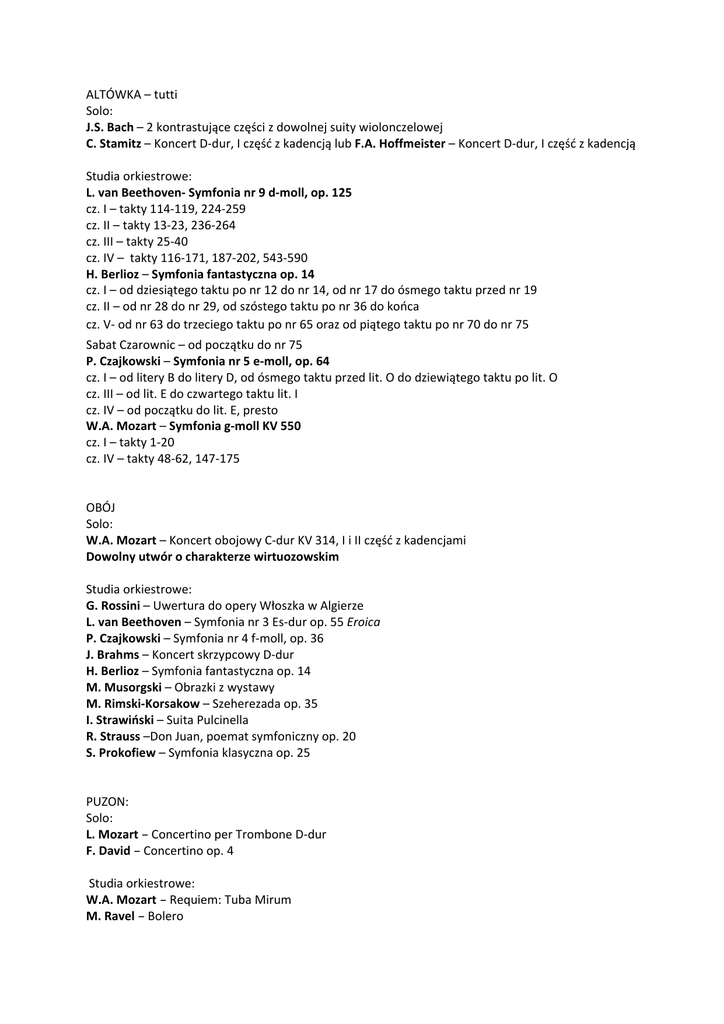 ALTÓWKA – tutti
Solo:
J.S. Bach – 2 kontrastujące części z dowolnej suity wiolonczelowej
C. Stamitz – Koncert D-dur, I część z kadencją lub F.A. Hoffmeister – Koncert D-dur, I część z kadencją

Studia orkiestrowe:
L. van Beethoven- Symfonia nr 9 d-moll, op. 125
cz. I – takty 114-119, 224-259
cz. II – takty 13-23, 236-264
cz. III – takty 25-40
cz. IV – takty 116-171, 187-202, 543-590
H. Berlioz – Symfonia fantastyczna op. 14
cz. I – od dziesiątego taktu po nr 12 do nr 14, od nr 17 do ósmego taktu przed nr 19
cz. II – od nr 28 do nr 29, od szóstego taktu po nr 36 do końca
cz. V- od nr 63 do trzeciego taktu po nr 65 oraz od piątego taktu po nr 70 do nr 75
Sabat Czarownic – od początku do nr 75
P. Czajkowski – Symfonia nr 5 e-moll, op. 64
cz. I – od litery B do litery D, od ósmego taktu przed lit. O do dziewiątego taktu po lit. O
cz. III – od lit. E do czwartego taktu lit. I
cz. IV – od początku do lit. E, presto
W.A. Mozart – Symfonia g-moll KV 550
cz. I – takty 1-20
cz. IV – takty 48-62, 147-175

OBÓJ
Solo:
W.A. Mozart – Koncert obojowy C-dur KV 314, I i II część z kadencjami
Dowolny utwór o charakterze wirtuozowskim

Studia orkiestrowe:
G. Rossini – Uwertura do opery Włoszka w Algierze
L. van Beethoven – Symfonia nr 3 Es-dur op. 55 Eroica
P. Czajkowski – Symfonia nr 4 f-moll, op. 36
J. Brahms – Koncert skrzypcowy D-dur
H. Berlioz – Symfonia fantastyczna op. 14
M. Musorgski – Obrazki z wystawy
M. Rimski-Korsakow – Szeherezada op. 35
I. Strawiński – Suita Pulcinella
R. Strauss –Don Juan, poemat symfoniczny op. 20
S. Prokofiew – Symfonia klasyczna op. 25

PUZON:
Solo:
L. Mozart – Concertino per Trombone D-dur
F. David – Concertino op. 4

Studia orkiestrowe:
W.A. Mozart – Requiem: Tuba Mirum
M. Ravel – Bolero